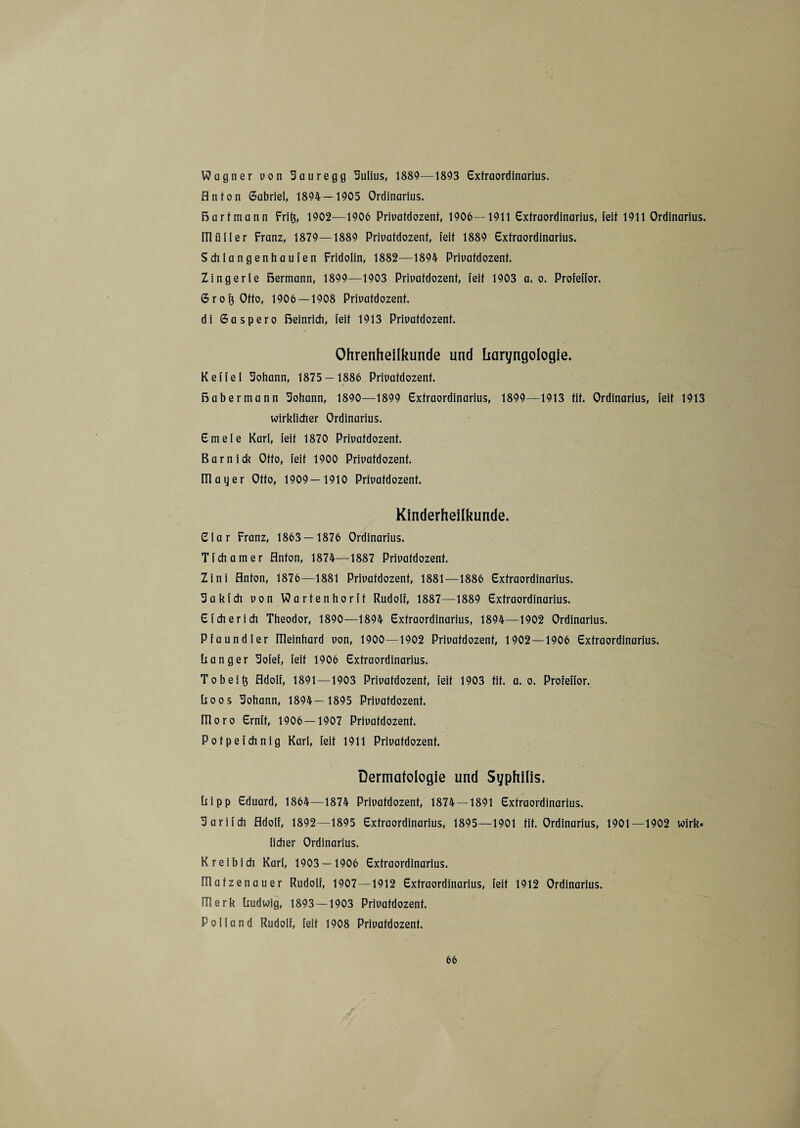 Wagner von Jauregg Julius, 1889—1893 Extraordinarius.
Anton Gabriel, 1894—1905 Ordinarius.
Hartmann Fritz, 1902—1906 Privatdozent, 1906—1911 Extraordinarius, seit 1911 Ordinarius.
Müller Franz, 1879—1889 Privatdozent, seit 1889 Extraordinarius.
Schlangenhausen Fridolin, 1882—1894 Privatdozent.
Zingerle Hermann, 1899—1903 Privatdozent, seit 1903 a. o. Professor.
Groß Otto, 1906—1908 Privatdozent.
di Gaspero Heinrich, seit 1913 Privatdozent.

Ohrenheilkunde und Laryngologie.

Kessel Johann, 1875—1886 Privatdozent.
Habermann Johann, 1890—1899 Extraordinarius, 1899—1913 tit. Ordinarius, seit 1913 wirklicher Ordinarius.
Emele Karl, seit 1870 Privatdozent.
Barnick Otto, seit 1900 Privatdozent.
Mayer Otto, 1909—1910 Privatdozent.

Kinderheilkunde.

Clar Franz, 1863—1876 Ordinarius.
Tschamer Anton, 1874—1887 Privatdozent.
Zini Anton, 1876—1881 Privatdozent, 1881—1886 Extraordinarius.
Jaksch von Wartenhorst Rudolf, 1887—1889 Extraordinarius.
Escherich Theodor, 1890—1894 Extraordinarius, 1894—1902 Ordinarius.
Pfaundler Meinhard von, 1900—1902 Privatdozent, 1902—1906 Extraordinarius.
Langer Josef, seit 1906 Extraordinarius.
Tobeitz Adolf, 1891—1903 Privatdozent, seit 1903 tit. a. o. Professor.
Loos Johann, 1894—1895 Privatdozent.
Moro Ernst, 1906—1907 Privatdozent.
Potpeschnig Karl, seit 1911 Privatdozent.

Dermatologie und Syphilis.

Lipp Eduard, 1864—1874 Privatdozent, 1874—1891 Extraordinarius.
Jarisch Adolf, 1892—1895 Extraordinarius, 1895—1901 tit. Ordinarius, 1901—1902 wirklicher Ordinarius.
Kreibich Karl, 1903—1906 Extraordinarius.
Matzenauer Rudolf, 1907—1912 Extraordinarius, seit 1912 Ordinarius.
Merk Ludwig, 1893—1903 Privatdozent.
Polland Rudolf, seit 1908 Privatdozent.

66